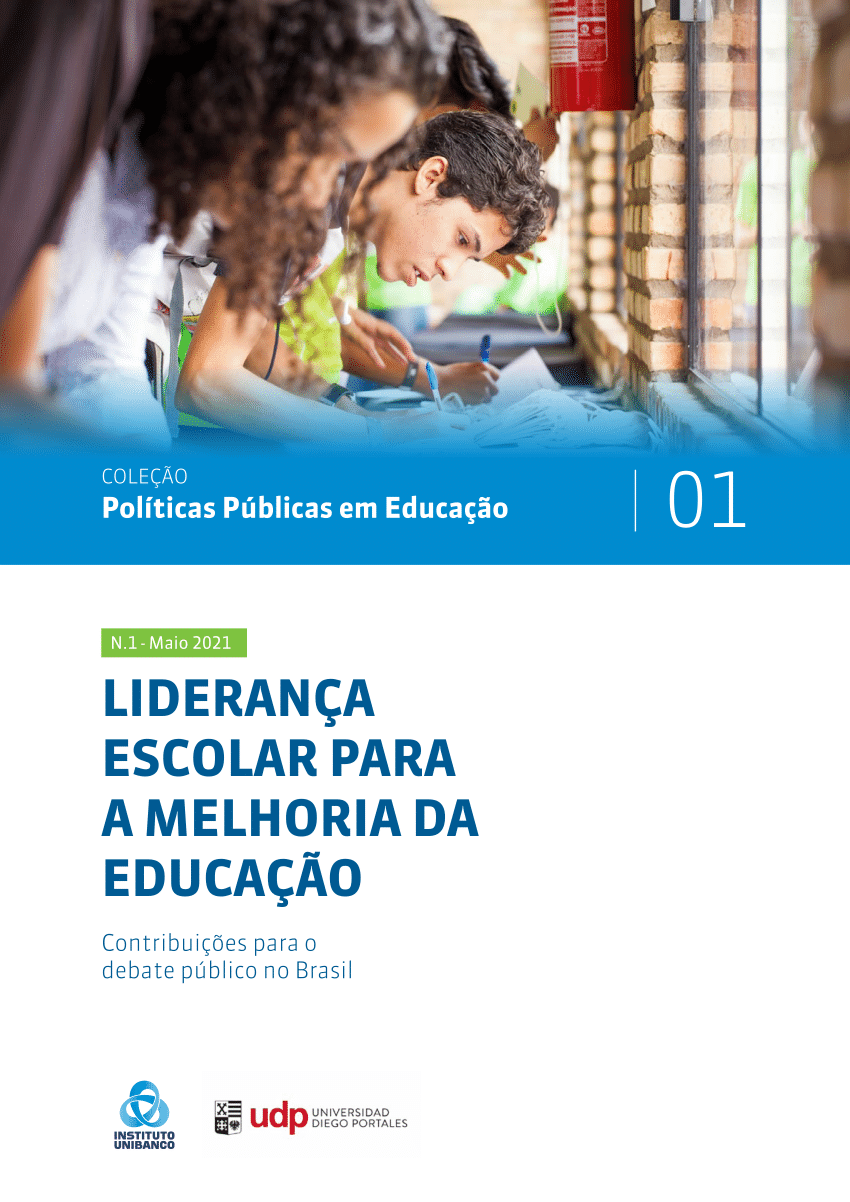 COLEÇÃO
Políticas Públicas em Educação

01

N.1 - Maio 2021

LIDERANÇA ESCOLAR PARA A MELHORIA DA EDUCAÇÃO

Contribuições para o debate público no Brasil

INSTITUTO UNIBANCO

udp UNIVERSIDAD DIEGO PORTALES